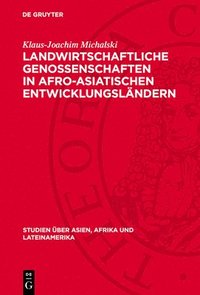 DE GRUYTER

Klaus-Joachim Michalski

LANDWIRTSCHAFTLICHE GENOSSENSCHAFTEN IN AFRO-ASIATISCHEN ENTWICKLUNGSLÄNDERN

STUDIEN ÜBER ASIEN, AFRIKA UND LATEINAMERIKA

DE G